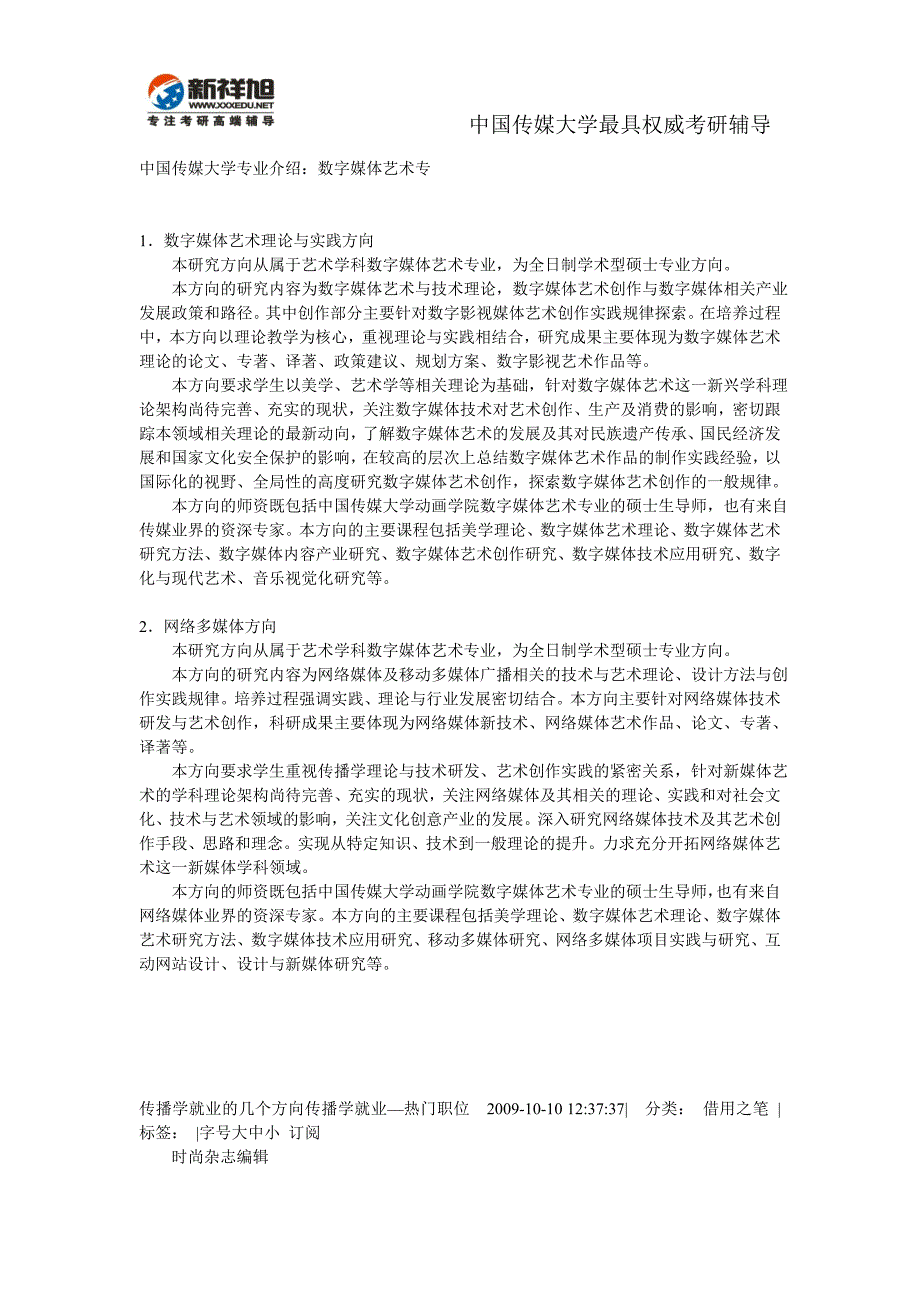 新祥旭
WWW.XXXEDU.NET
专注考研高端辅导

中国传媒大学最具权威考研辅导

中国传媒大学专业介绍：数字媒体艺术专

1．数字媒体艺术理论与实践方向
本研究方向从属于艺术学科数字媒体艺术专业，为全日制学术型硕士专业方向。
本方向的研究内容为数字媒体艺术与技术理论，数字媒体艺术创作与数字媒体相关产业发展政策和路径。其中创作部分主要针对数字影视媒体艺术创作实践规律探索。在培养过程中，本方向以理论教学为核心，重视理论与实践相结合，研究成果主要体现为数字媒体艺术理论的论文、专著、译著、政策建议、规划方案、数字影视艺术作品等。
本方向要求学生以美学、艺术学等相关理论为基础，针对数字媒体艺术这一新兴学科理论架构尚待完善、充实的现状，关注数字媒体技术对艺术创作、生产及消费的影响，密切跟踪本领域相关理论的最新动向，了解数字媒体艺术的发展及其对民族遗产传承、国民经济发展和国家文化安全保护的影响，在较高的层次上总结数字媒体艺术作品的制作实践经验，以国际化的视野、全局性的高度研究数字媒体艺术创作，探索数字媒体艺术创作的一般规律。
本方向的师资既包括中国传媒大学动画学院数字媒体艺术专业的硕士生导师，也有来自传媒业界的资深专家。本方向的主要课程包括美学理论、数字媒体艺术理论、数字媒体艺术研究方法、数字媒体内容产业研究、数字媒体艺术创作研究、数字媒体技术应用研究、数字化与现代艺术、音乐视觉化研究等。

2．网络多媒体方向
本研究方向从属于艺术学科数字媒体艺术专业，为全日制学术型硕士专业方向。
本方向的研究内容为网络媒体及移动多媒体广播相关的技术与艺术理论、设计方法与创作实践规律。培养过程强调实践、理论与行业发展密切结合。本方向主要针对网络媒体技术研发与艺术创作，科研成果主要体现为网络媒体新技术、网络媒体艺术作品、论文、专著、译著等。
本方向要求学生重视传播学理论与技术研发、艺术创作实践的紧密关系，针对新媒体艺术的学科理论架构尚待完善、充实的现状，关注网络媒体及其相关的理论、实践和对社会文化、技术与艺术领域的影响，关注文化创意产业的发展。深入研究网络媒体技术及其艺术创作手段、思路和理念。实现从特定知识、技术到一般理论的提升。力求充分开拓网络媒体艺术这一新媒体学科领域。
本方向的师资既包括中国传媒大学动画学院数字媒体艺术专业的硕士生导师，也有来自网络媒体业界的资深专家。本方向的主要课程包括美学理论、数字媒体艺术理论、数字媒体艺术研究方法、数字媒体技术应用研究、移动多媒体研究、网络多媒体项目实践与研究、互动网站设计、设计与新媒体研究等。

传播学就业的几个方向传播学就业—热门职位　2009-10-10 12:37:37|　分类：　借用之笔 | 标签：　|字号大中小 订阅
时尚杂志编辑